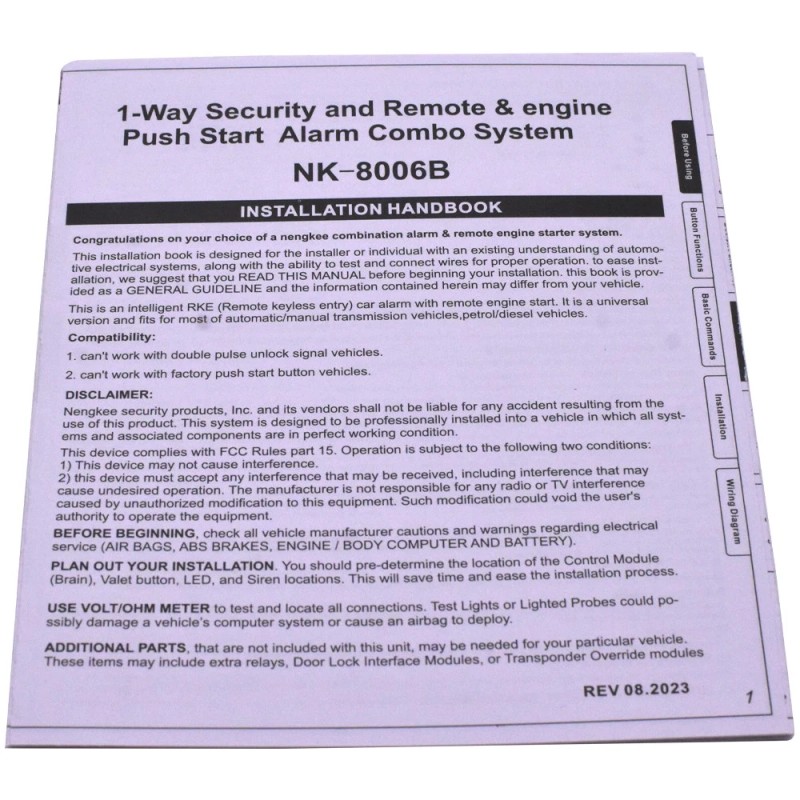 1-Way Security and Remote & engine Push Start Alarm Combo System

NK-8006B

INSTALLATION HANDBOOK

Congratulations on your choice of a nengkee combination alarm & remote engine starter system.

This installation book is designed for the installer or individual with an existing understanding of automotive electrical systems, along with the ability to test and connect wires for proper operation. to ease installation, we suggest that you READ THIS MANUAL before beginning your installation. this book is provided as a GENERAL GUIDELINE and the information contained herein may differ from your vehicle.

This is an intelligent RKE (Remote keyless entry) car alarm with remote engine start. It is a universal version and fits for most of automatic/manual transmission vehicles,petrol/diesel vehicles.

Compatibility:

1. can't work with double pulse unlock signal vehicles.

2. can't work with factory push start button vehicles.

DISCLAIMER:

Nengkee security products, Inc. and its vendors shall not be liable for any accident resulting from the use of this product. This system is designed to be professionally installed into a vehicle in which all systems and associated components are in perfect working condition.

This device complies with FCC Rules part 15. Operation is subject to the following two conditions:
1) This device may not cause interference.
2) this device must accept any interference that may be received, including interference that may cause undesired operation. The manufacturer is not responsible for any radio or TV interference caused by unauthorized modification to this equipment. Such modification could void the user's authority to operate the equipment.

BEFORE BEGINNING, check all vehicle manufacturer cautions and warnings regarding electrical service (AIR BAGS, ABS BRAKES, ENGINE / BODY COMPUTER AND BATTERY).

PLAN OUT YOUR INSTALLATION. You should pre-determine the location of the Control Module (Brain), Valet button, LED, and Siren locations. This will save time and ease the installation process.

USE VOLT/OHM METER to test and locate all connections. Test Lights or Lighted Probes could possibly damage a vehicle's computer system or cause an airbag to deploy.

ADDITIONAL PARTS, that are not included with this unit, may be needed for your particular vehicle. These items may include extra relays, Door Lock Interface Modules, or Transponder Override modules

REV 08.2023

1

Before Using

Button Functions

Basic Commands

Installation

Wiring Diagram